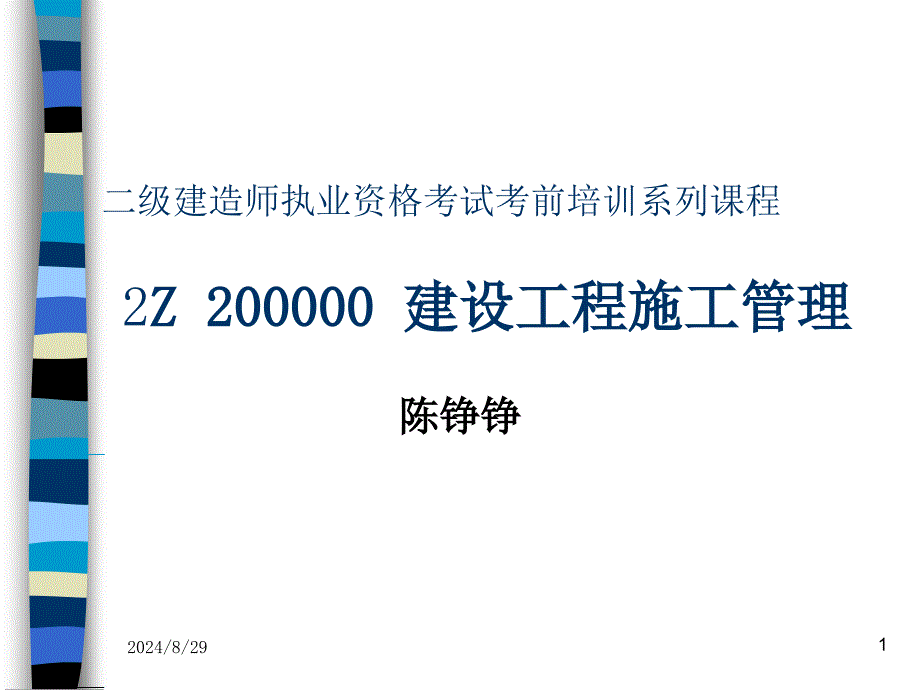 二级建造师执业资格考试考前培训系列课程

2Z 200000 建设工程施工管理

陈铮铮

2024/8/29

1